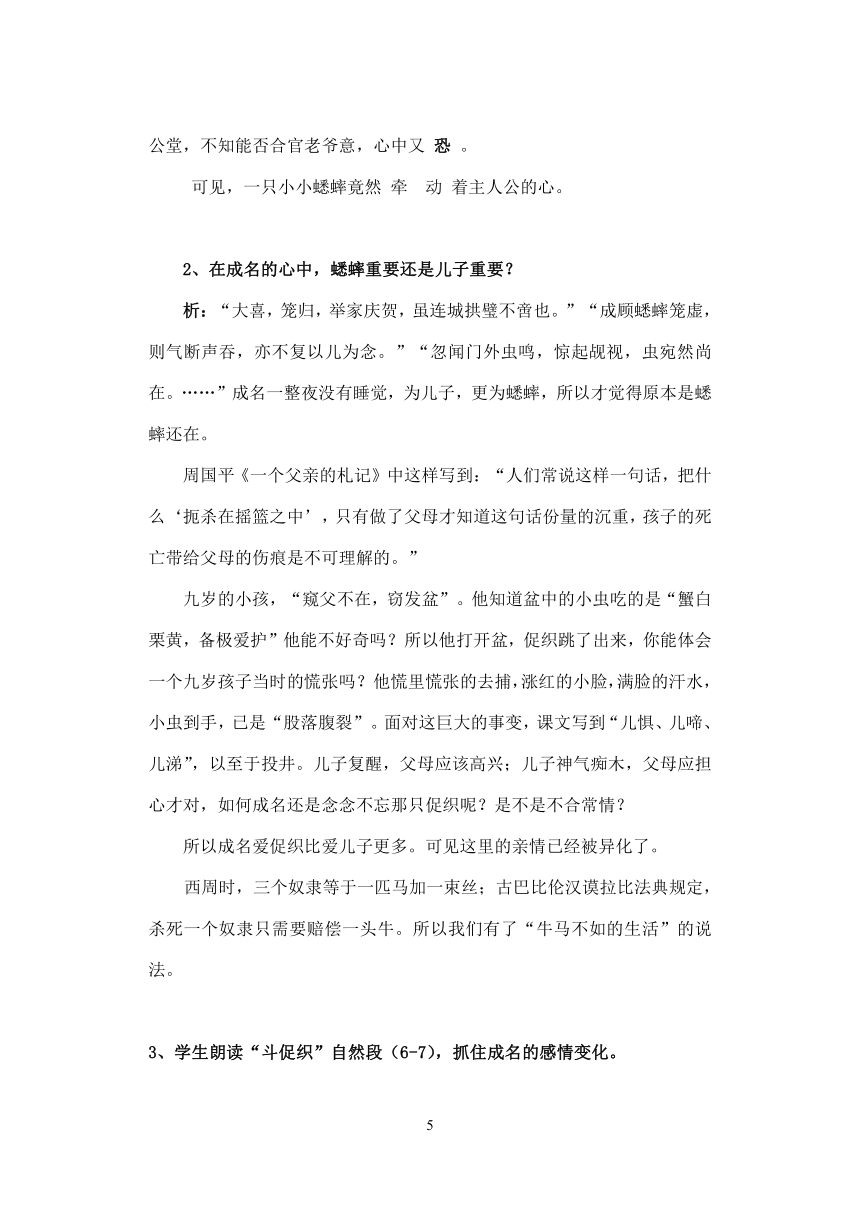 公堂，不知能否合官老爷意，心中又 恐 。

可见，一只小小蟋蟀竟然 牵 动 着主人公的心。

2、在成名的心中，蟋蟀重要还是儿子重要？

析：“大喜，笼归，举家庆贺，虽连城拱璧不啻也。”“成顾蟋蟀笼虚，则气断声吞，亦不复以儿为念。”“忽闻门外虫鸣，惊起觇视，虫宛然尚在。……”成名一整夜没有睡觉，为儿子，更为蟋蟀，所以才觉得原本是蟋蟀还在。

周国平《一个父亲的札记》中这样写到：“人们常说这样一句话，把什么‘扼杀在摇篮之中’，只有做了父母才知道这句话份量的沉重，孩子的死亡带给父母的伤痕是不可理解的。”

九岁的小孩，“窥父不在，窃发盆”。他知道盆中的小虫吃的是“蟹白栗黄，备极爱护”他能不好奇吗？所以他打开盆，促织跳了出来，你能体会一个九岁孩子当时的慌张吗？他慌里慌张的去捕，涨红的小脸，满脸的汗水，小虫到手，已是“股落腹裂”。面对这巨大的事变，课文写到“儿惧、儿啼、儿涕”，以至于投井。儿子复醒，父母应该高兴；儿子神气痴木，父母应担心才对，如何成名还是念念不忘那只促织呢？是不是不合常情？

所以成名爱促织比爱儿子更多。可见这里的亲情已经被异化了。

西周时，三个奴隶等于一匹马加一束丝；古巴比伦汉谟拉比法典规定，杀死一个奴隶只需要赔偿一头牛。所以我们有了“牛马不如的生活”的说法。

3、学生朗读“斗促织”自然段（6-7），抓住成名的感情变化。

5